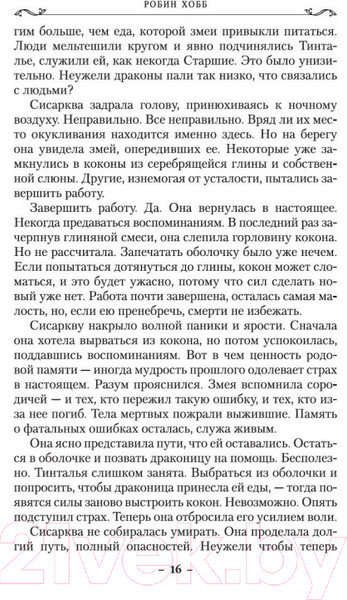 РОБИН ХОББ

гим больше, чем еда, которой змеи привыкли питаться. Люди мельтешили кругом и явно подчинялись Тинталье, служили ей, как некогда Старшие. Это было унизительно. Неужели драконы пали так низко, что связались с людьми?

Сисарква задрала голову, принюхиваясь к ночному воздуху. Неправильно. Все неправильно. Вряд ли их место окукливания находится именно здесь. Но на берегу она увидела змей, опередивших ее. Некоторые уже замкнулись в коконы из серебрящейся глины и собственной слюны. Другие, изнемогая от усталости, пытались завершить работу.

Завершить работу. Да. Она вернулась в настоящее. Некогда предаваться воспоминаниям. В последний раз зачерпнув глиняной смеси, она слепила горловину кокона. Но не рассчитала. Запечатать оболочку было уже нечем. Если попытаться дотянуться до глины, кокон может сломаться, и это будет ужасно, потому что сил сделать новый уже нет. Работа почти завершена, осталась самая малость, но, если ею пренебречь, смерти не избежать.

Сисаркву накрыло волной паники и ярости. Сначала она хотела вырваться из кокона, но потом успокоилась, поддавшись воспоминаниям. Вот в чем ценность родовой памяти — иногда мудрость прошлого одолевает страх в настоящем. Разум прояснился. Змея вспомнила сородичей — и тех, кто пережил такую ошибку, и тех, кто из-за нее погиб. Тела мертвых пожрали выжившие. Память о фатальных ошибках осталась, служа живым.

Она ясно представила пути, что ей оставались. Остаться в оболочке и позвать драконицу на помощь. Бесполезно. Тинталья слишком занята. Выбраться из оболочки и попросить, чтобы драконица принесла ей еды, — тогда появятся силы заново выстроить кокон. Невозможно. Опять подступил страх. Теперь она отбросила его усилием воли.

Сисарква не собиралась умирать. Она проделала долгий путь, полный опасностей. Неужели чтобы теперь

– 16 –

21vek.by